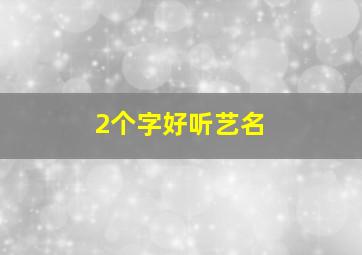 2个字好听艺名